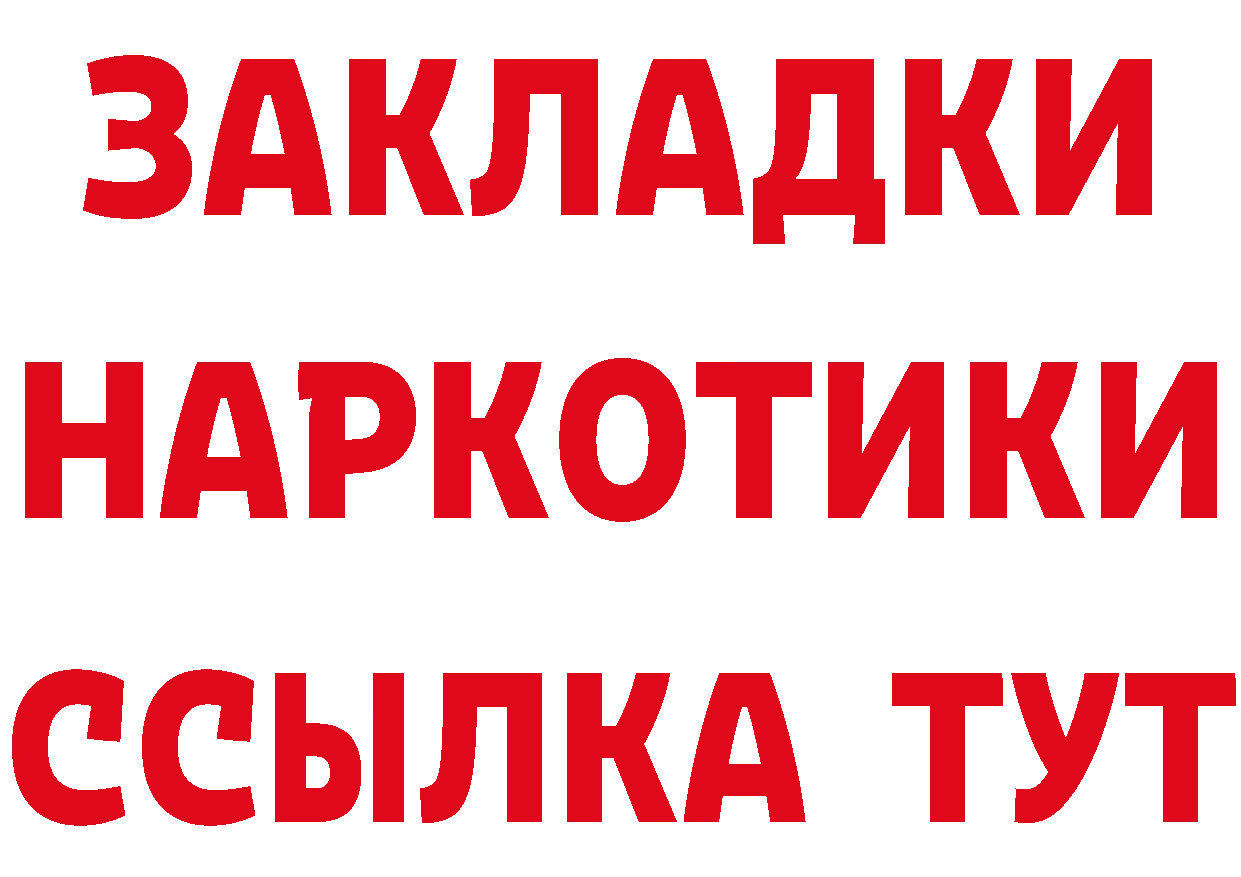 ЗАКЛАДКИ
НАРКОТИКИ
ССЫЛКА ТУТ